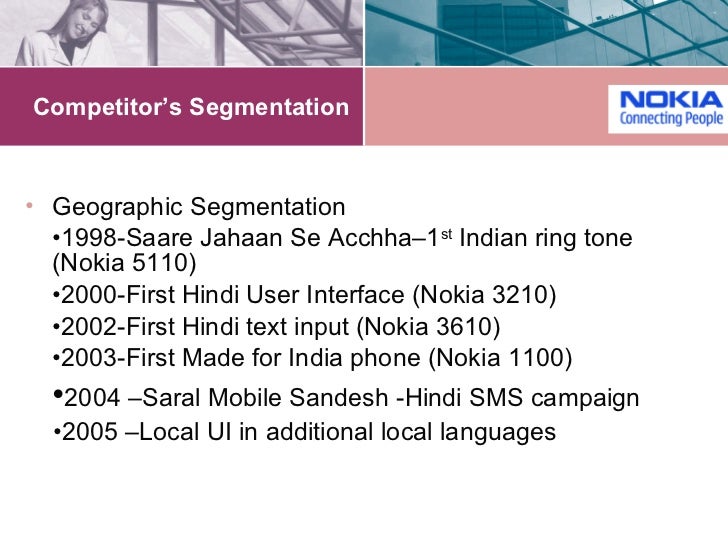 Competitor's Segmentation

NOKIA
Connecting People

• Geographic Segmentation

• 1998-Saare Jahaan Se Acchha–1st Indian ring tone (Nokia 5110)

• 2000-First Hindi User Interface (Nokia 3210)

• 2002-First Hindi text input (Nokia 3610)

• 2003-First Made for India phone (Nokia 1100)

• 2004 –Saral Mobile Sandesh -Hindi SMS campaign

• 2005 –Local UI in additional local languages